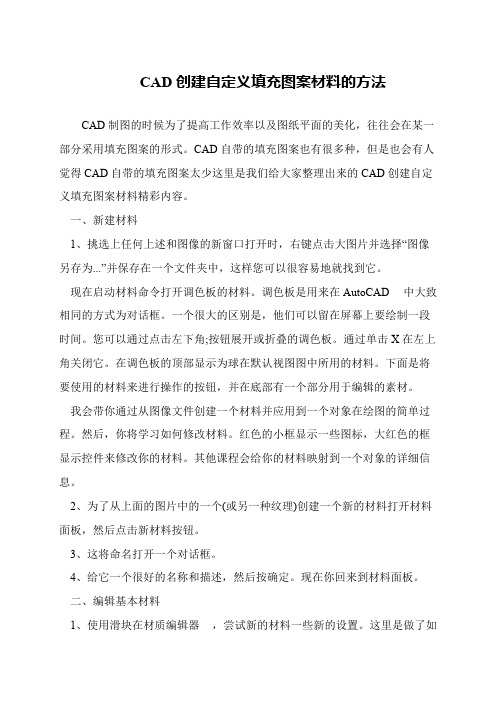 CAD 创建自定义填充图案材料的方法

CAD 制图的时候为了提高工作效率以及图纸平面的美化，往往会在某一部分采用填充图案的形式。CAD 自带的填充图案也有很多种，但是也会有人觉得 CAD 自带的填充图案太少这里是我们给大家整理出来的 CAD 创建自定义填充图案材料精彩内容。

一、新建材料

1、挑选上任何上述和图像的新窗口打开时，右键点击大图片并选择“图像另存为...”并保存在一个文件夹中，这样您可以很容易地就找到它。

现在启动材料命令打开调色板的材料。调色板是用来在 AutoCAD 中大致相同的方式为对话框。一个很大的区别是，他们可以留在屏幕上要绘制一段时间。您可以通过点击左下角;按钮展开或折叠的调色板。通过单击 X 在左上角关闭它。在调色板的顶部显示为球在默认视图图中所用的材料。下面是将要使用的材料来进行操作的按钮，并在底部有一个部分用于编辑的素材。

我会带你通过从图像文件创建一个材料并应用到一个对象在绘图的简单过程。然后，你将学习如何修改材料。红色的小框显示一些图标，大红色的框显示控件来修改你的材料。其他课程会给你的材料映射到一个对象的详细信息。

2、为了从上面的图片中的一个(或另一种纹理)创建一个新的材料打开材料面板，然后点击新材料按钮。

3、这将命名打开一个对话框。

4、给它一个很好的名称和描述，然后按确定。现在你回来到材料面板。

二、编辑基本材料

1、使用滑块在材质编辑器 ，尝试新的材料一些新的设置。这里是做了如